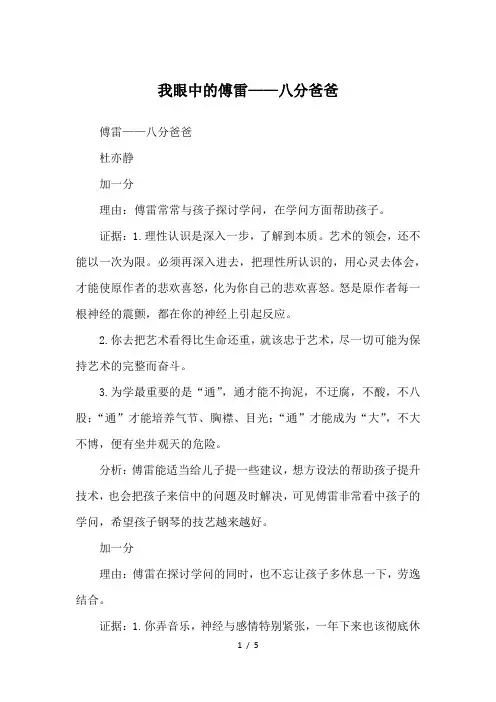 我眼中的傅雷——八分爸爸

傅雷——八分爸爸

杜亦静

加一分

理由：傅雷常常与孩子探讨学问，在学问方面帮助孩子。

证据：1.理性认识是深入一步，了解到本质。艺术的领会，还不能以一次为限。必须再深入进去，把理性所认识的，用心灵去体会，才能使原作者的悲欢喜怒，化为你自己的悲欢喜怒。怒是原作者每一根神经的震颤，都在你的神经上引起反应。

2.你去把艺术看得比生命还重，就该忠于艺术，尽一切可能为保持艺术的完整而奋斗。

3.为学最重要的是“通”，通才能不拘泥，不迂腐，不酸，不八股；“通”才能培养气节、胸襟、目光；“通”才能成为“大”，不大不博，便有坐井观天的危险。

分析：傅雷能适当给儿子提一些建议，想方设法的帮助孩子提升技术，也会把孩子来信中的问题及时解决，可见傅雷非常看中孩子的学问，希望孩子钢琴的技艺越来越好。

加一分

理由：傅雷在探讨学问的同时，也不忘让孩子多休息一下，劳逸结合。

证据：1.你弄音乐，神经与感情特别紧张，一年下来也该彻底休

1 / 5